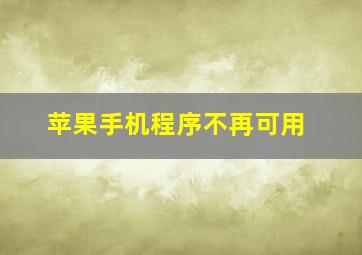 苹果手机程序不再可用